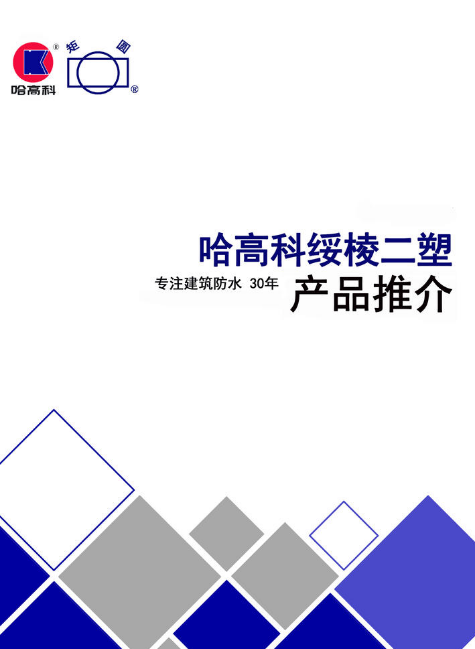 ®
哈高科

矩 圆
®

哈高科绥棱二塑

专注建筑防水 30年

产品推介